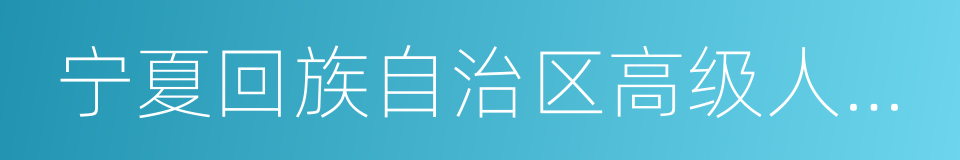 宁夏回族自治区高级人...